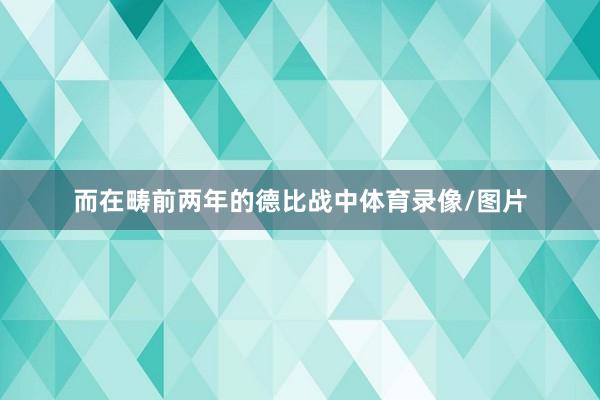 而在畴前两年的德比战中体育录像/图片